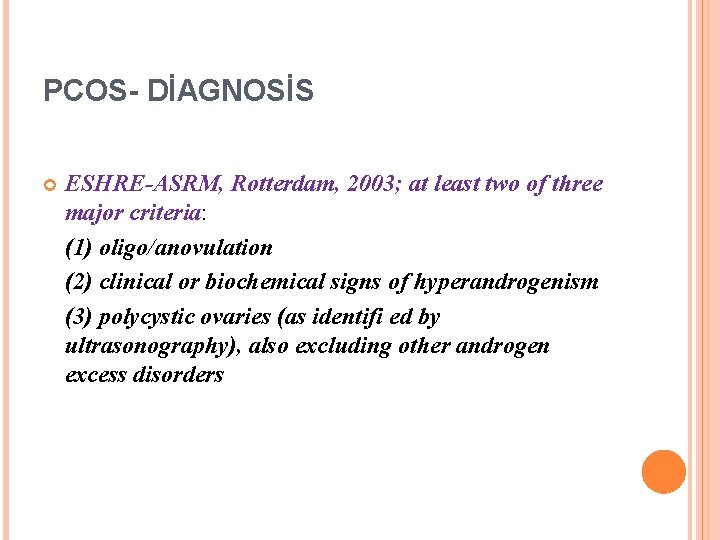 PCOS- DİAGNOSİS

• ESHRE-ASRM, Rotterdam, 2003; at least two of three major criteria:

(1) oligo/anovulation

(2) clinical or biochemical signs of hyperandrogenism

(3) polycystic ovaries (as identifi ed by ultrasonography), also excluding other androgen excess disorders